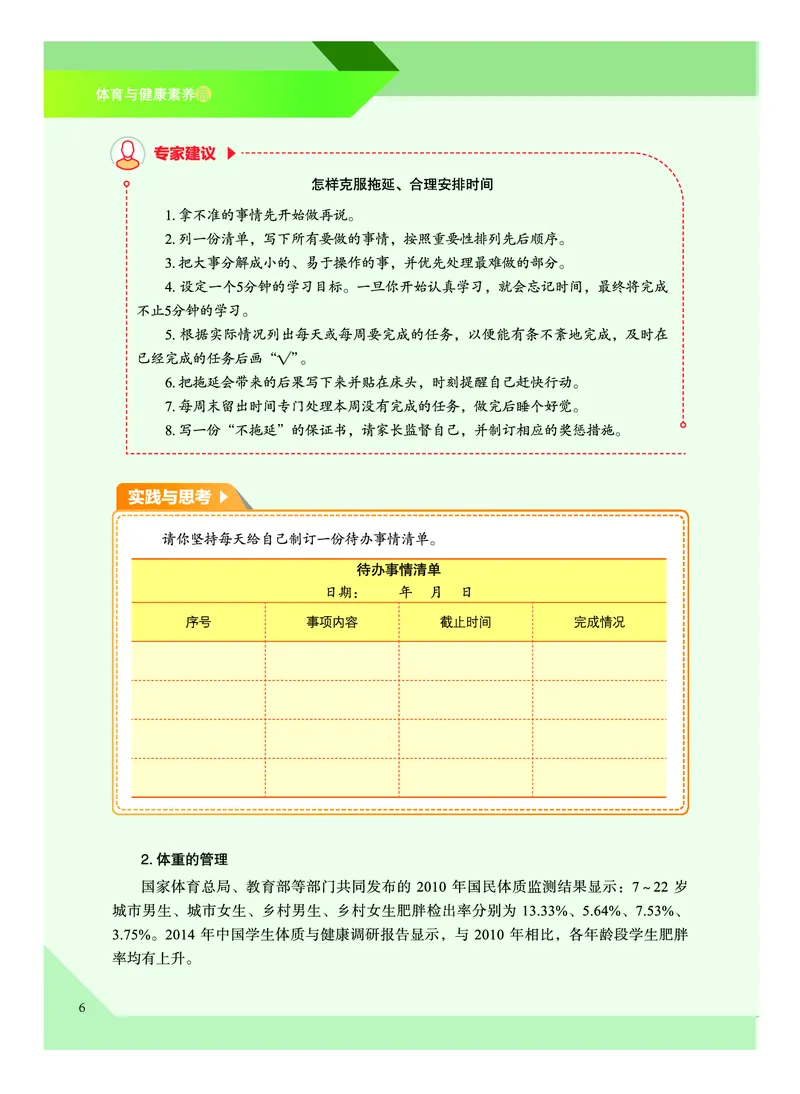 体育与健康素养

专家建议

怎样克服拖延、合理安排时间

1. 拿不准的事情先开始做再说。

2. 列一份清单，写下所有要做的事情，按照重要性排列先后顺序。

3. 把大事分解成小的、易于操作的事，并优先处理最难做的部分。

4. 设定一个5分钟的学习目标。一旦你开始认真学习，就会忘记时间，最终将完成不止5分钟的学习。

5. 根据实际情况列出每天或每周要完成的任务，以便能有条不紊地完成，及时在已经完成的任务后画“√”。

6. 把拖延会带来的后果写下来并贴在床头，时刻提醒自己赶快行动。

7. 每周末留出时间专门处理本周没有完成的任务，做完后睡个好觉。

8. 写一份“不拖延”的保证书，请家长监督自己，并制订相应的奖惩措施。

实践与思考

请你坚持每天给自己制订一份待办事情清单。

待办事情清单
日期：　年　月　日

| 序号 | 事项内容 | 截止时间 | 完成情况 |
|---|---|---|---|
| | | | |
| | | | |
| | | | |
| | | | |

2. 体重的管理

国家体育总局、教育部等部门共同发布的 2010 年国民体质监测结果显示：7～22 岁城市男生、城市女生、乡村男生、乡村女生肥胖检出率分别为 13.33%、5.64%、7.53%、3.75%。2014 年中国学生体质与健康调研报告显示，与 2010 年相比，各年龄段学生肥胖率均有上升。

6